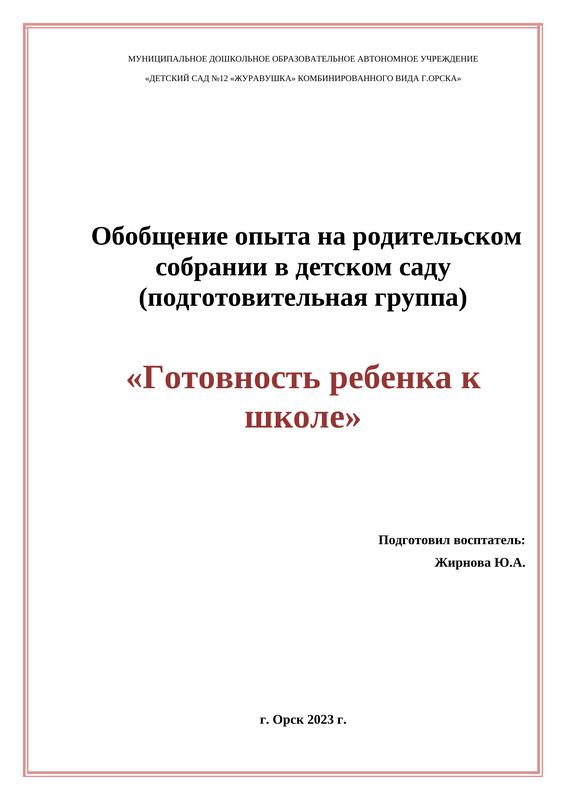 МУНИЦИПАЛЬНОЕ ДОШКОЛЬНОЕ ОБРАЗОВАТЕЛЬНОЕ АВТОНОМНОЕ УЧРЕЖДЕНИЕ

«ДЕТСКИЙ САД №12 «ЖУРАВУШКА» КОМБИНИРОВАННОГО ВИДА Г.ОРСКА»

Обобщение опыта на родительском собрании в детском саду (подготовительная группа)

«Готовность ребенка к школе»

Подготовил восптатель:
Жирнова Ю.А.

г. Орск 2023 г.